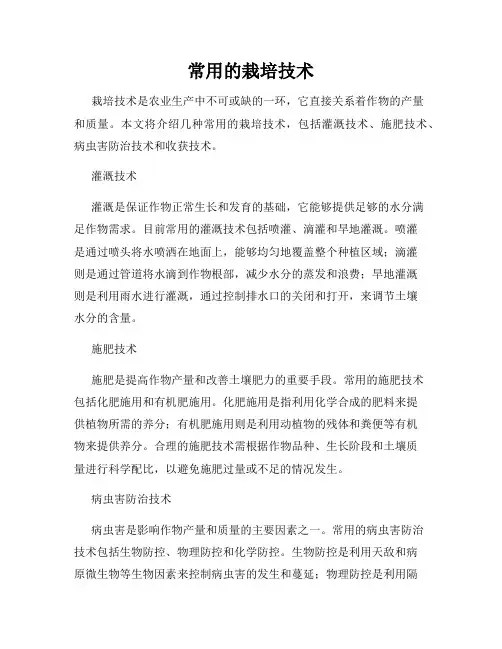 常用的栽培技术

栽培技术是农业生产中不可或缺的一环，它直接关系着作物的产量和质量。本文将介绍几种常用的栽培技术，包括灌溉技术、施肥技术、病虫害防治技术和收获技术。

灌溉技术

灌溉是保证作物正常生长和发育的基础，它能够提供足够的水分满足作物需求。目前常用的灌溉技术包括喷灌、滴灌和旱地灌溉。喷灌是通过喷头将水喷洒在地面上，能够均匀地覆盖整个种植区域；滴灌则是通过管道将水滴到作物根部，减少水分的蒸发和浪费；旱地灌溉则是利用雨水进行灌溉，通过控制排水口的关闭和打开，来调节土壤水分的含量。

施肥技术

施肥是提高作物产量和改善土壤肥力的重要手段。常用的施肥技术包括化肥施用和有机肥施用。化肥施用是指利用化学合成的肥料来提供植物所需的养分；有机肥施用则是利用动植物的残体和粪便等有机物来提供养分。合理的施肥技术需根据作物品种、生长阶段和土壤质量进行科学配比，以避免施肥过量或不足的情况发生。

病虫害防治技术

病虫害是影响作物产量和质量的主要因素之一。常用的病虫害防治技术包括生物防控、物理防控和化学防控。生物防控是利用天敌和病原微生物等生物因素来控制病虫害的发生和蔓延；物理防控是利用隔